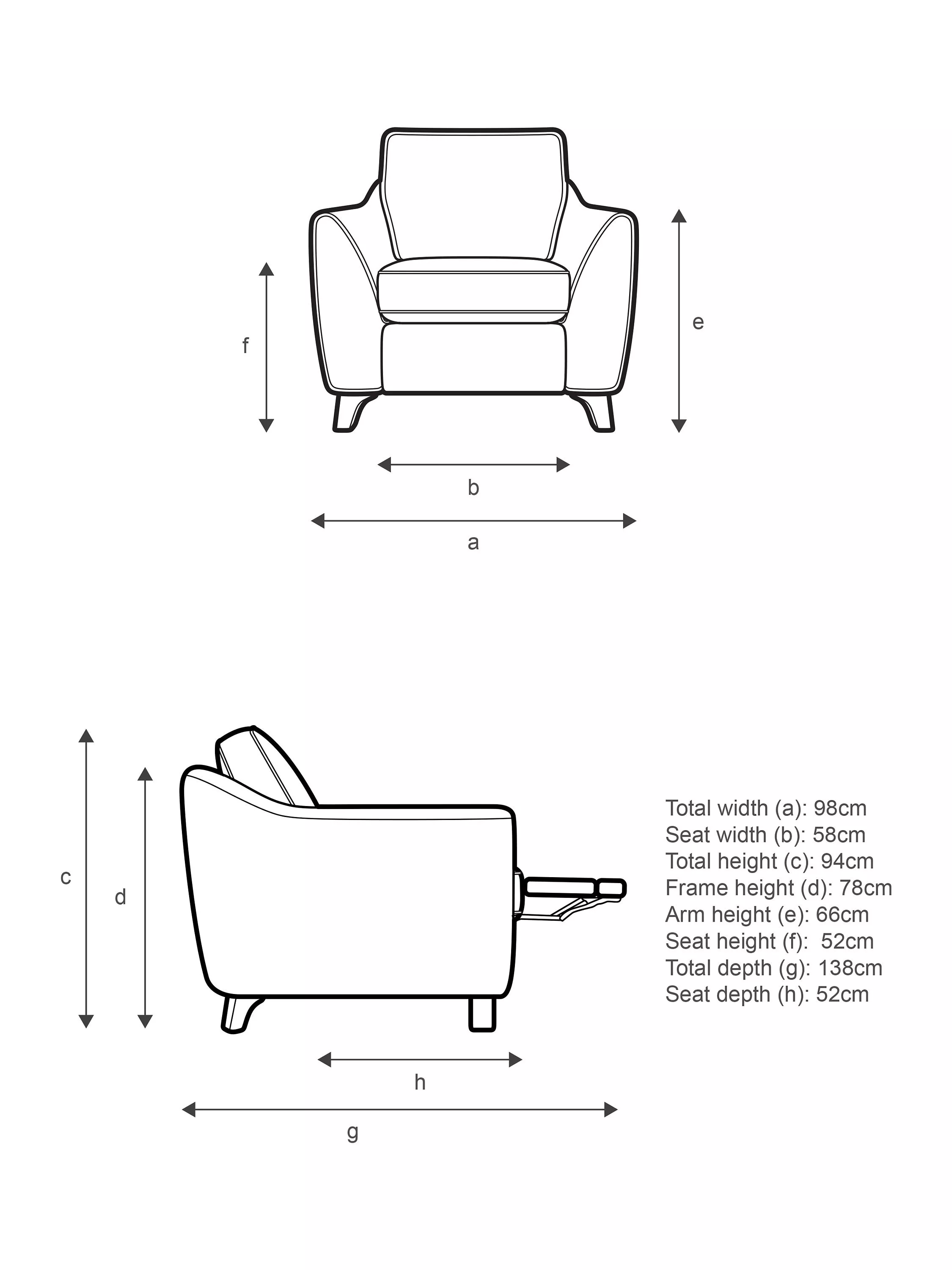 f

e

b

a

c

d

h

g

Total width (a): 98cm
Seat width (b): 58cm
Total height (c): 94cm
Frame height (d): 78cm
Arm height (e): 66cm
Seat height (f): 52cm
Total depth (g): 138cm
Seat depth (h): 52cm